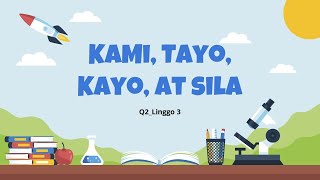 KAMI, TAYO, KAYO, AT SILA

Q2_Linggo 3